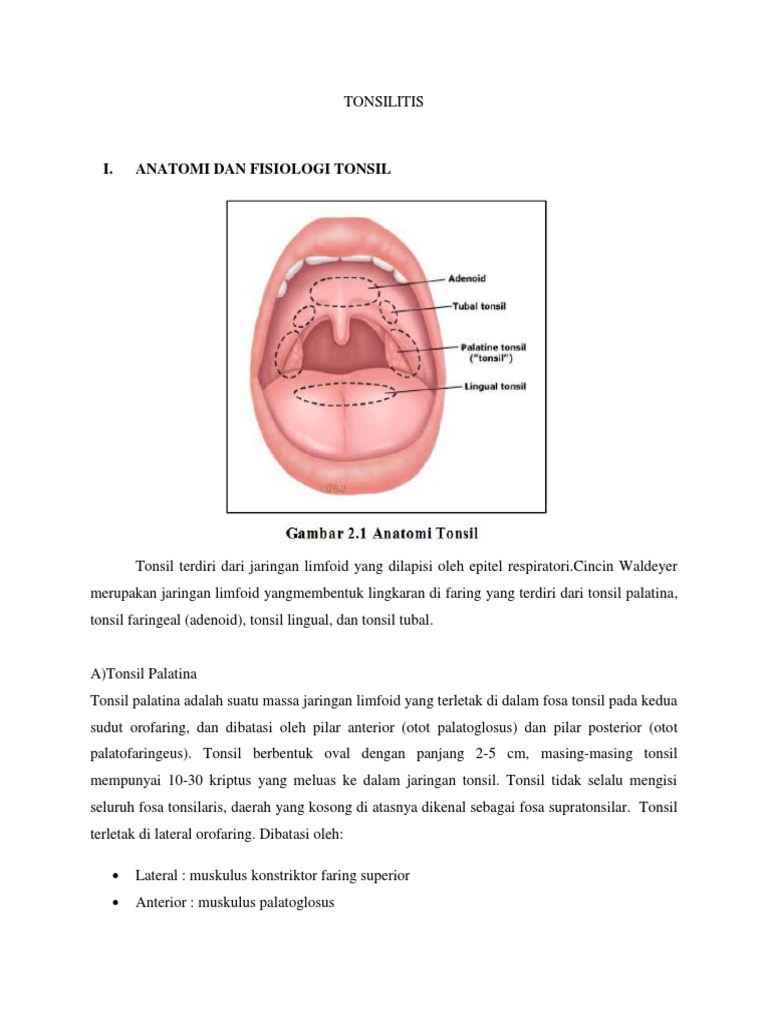 TONSILITIS

I. ANATOMI DAN FISIOLOGI TONSIL

Adenoid

Tubal tonsil

Palatine tonsil ("tonsil")

Lingual tonsil

Gambar 2.1 Anatomi Tonsil

Tonsil terdiri dari jaringan limfoid yang dilapisi oleh epitel respiratori.Cincin Waldeyer merupakan jaringan limfoid yangmembentuk lingkaran di faring yang terdiri dari tonsil palatina, tonsil faringeal (adenoid), tonsil lingual, dan tonsil tubal.

A)Tonsil Palatina

Tonsil palatina adalah suatu massa jaringan limfoid yang terletak di dalam fosa tonsil pada kedua sudut orofaring, dan dibatasi oleh pilar anterior (otot palatoglosus) dan pilar posterior (otot palatofaringeus). Tonsil berbentuk oval dengan panjang 2-5 cm, masing-masing tonsil mempunyai 10-30 kriptus yang meluas ke dalam jaringan tonsil. Tonsil tidak selalu mengisi seluruh fosa tonsilaris, daerah yang kosong di atasnya dikenal sebagai fosa supratonsilar. Tonsil terletak di lateral orofaring. Dibatasi oleh:

• Lateral : muskulus konstriktor faring superior
• Anterior : muskulus palatoglosus